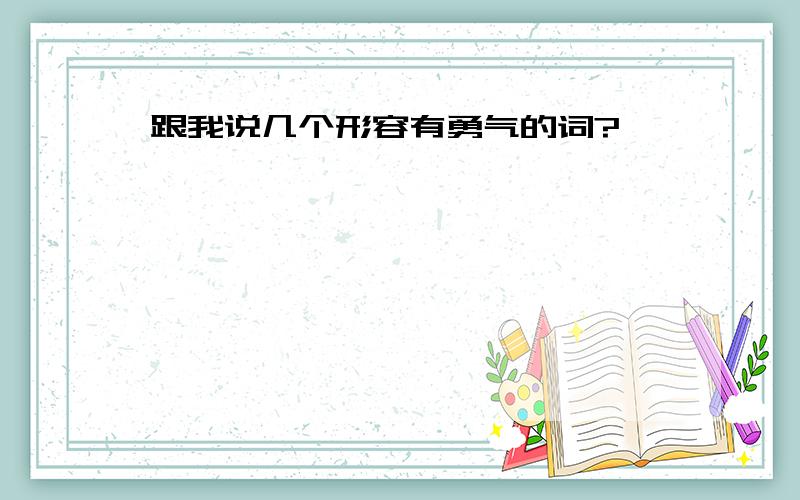 跟我说几个形容有勇气的词?